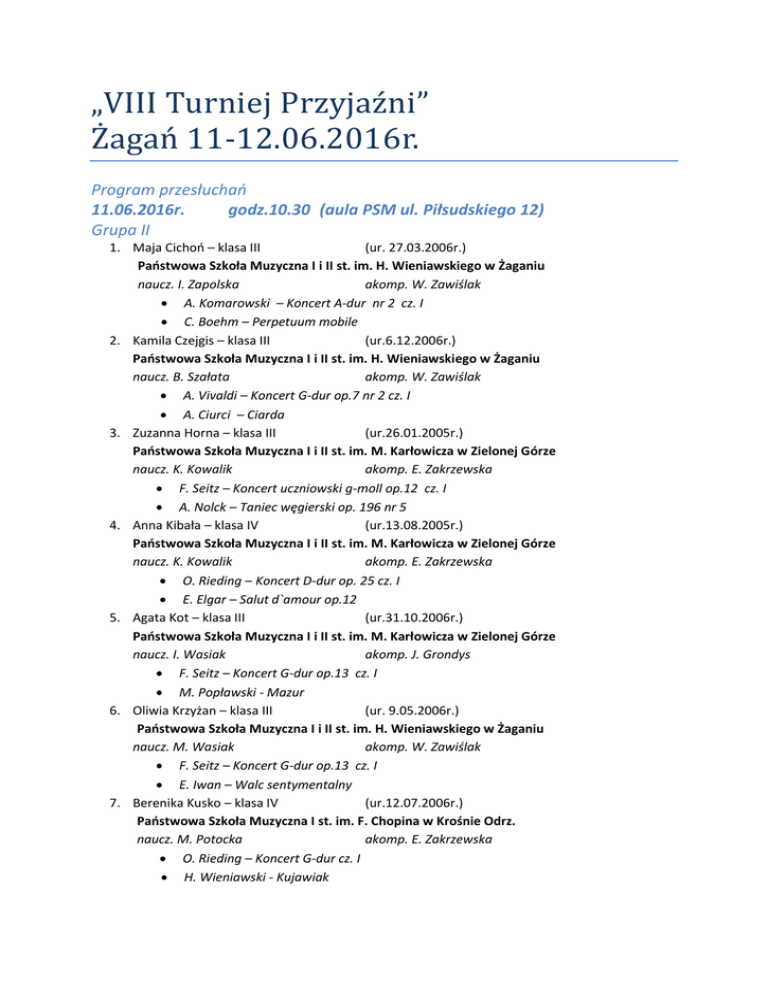 „VIII Turniej Przyjaźni”
Żagań 11-12.06.2016r.

Program przesłuchań
11.06.2016r. godz.10.30 (aula PSM ul. Piłsudskiego 12)
Grupa II

1. Maja Cichoń – klasa III (ur. 27.03.2006r.)
Państwowa Szkoła Muzyczna I i II st. im. H. Wieniawskiego w Żaganiu
naucz. I. Zapolska akomp. W. Zawiślak
• A. Komarowski – Koncert A-dur nr 2 cz. I
• C. Boehm – Perpetuum mobile
2. Kamila Czejgis – klasa III (ur.6.12.2006r.)
Państwowa Szkoła Muzyczna I i II st. im. H. Wieniawskiego w Żaganiu
naucz. B. Szałata akomp. W. Zawiślak
• A. Vivaldi – Koncert G-dur op.7 nr 2 cz. I
• A. Ciurci – Ciarda
3. Zuzanna Horna – klasa III (ur.26.01.2005r.)
Państwowa Szkoła Muzyczna I i II st. im. M. Karłowicza w Zielonej Górze
naucz. K. Kowalik akomp. E. Zakrzewska
• F. Seitz – Koncert uczniowski g-moll op.12 cz. I
• A. Nolck – Taniec węgierski op. 196 nr 5
4. Anna Kibała – klasa IV (ur.13.08.2005r.)
Państwowa Szkoła Muzyczna I i II st. im. M. Karłowicza w Zielonej Górze
naucz. K. Kowalik akomp. E. Zakrzewska
• O. Rieding – Koncert D-dur op. 25 cz. I
• E. Elgar – Salut d`amour op.12
5. Agata Kot – klasa III (ur.31.10.2006r.)
Państwowa Szkoła Muzyczna I i II st. im. M. Karłowicza w Zielonej Górze
naucz. I. Wasiak akomp. J. Grondys
• F. Seitz – Koncert G-dur op.13 cz. I
• M. Popławski - Mazur
6. Oliwia Krzyżan – klasa III (ur. 9.05.2006r.)
Państwowa Szkoła Muzyczna I i II st. im. H. Wieniawskiego w Żaganiu
naucz. M. Wasiak akomp. W. Zawiślak
• F. Seitz – Koncert G-dur op.13 cz. I
• E. Iwan – Walc sentymentalny
7. Berenika Kusko – klasa IV (ur.12.07.2006r.)
Państwowa Szkoła Muzyczna I st. im. F. Chopina w Krośnie Odrz.
naucz. M. Potocka akomp. E. Zakrzewska
• O. Rieding – Koncert G-dur cz. I
• H. Wieniawski - Kujawiak